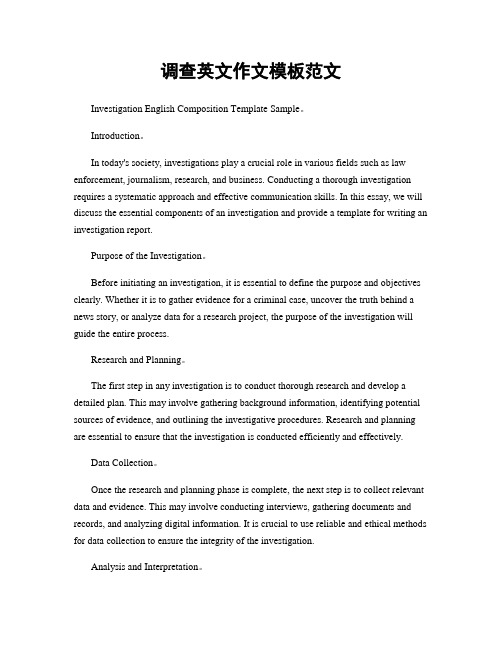 调查英文作文模板范文

Investigation English Composition Template Sample。

Introduction。

In today's society, investigations play a crucial role in various fields such as law enforcement, journalism, research, and business. Conducting a thorough investigation requires a systematic approach and effective communication skills. In this essay, we will discuss the essential components of an investigation and provide a template for writing an investigation report.

Purpose of the Investigation。

Before initiating an investigation, it is essential to define the purpose and objectives clearly. Whether it is to gather evidence for a criminal case, uncover the truth behind a news story, or analyze data for a research project, the purpose of the investigation will guide the entire process.

Research and Planning。

The first step in any investigation is to conduct thorough research and develop a detailed plan. This may involve gathering background information, identifying potential sources of evidence, and outlining the investigative procedures. Research and planning are essential to ensure that the investigation is conducted efficiently and effectively.

Data Collection。

Once the research and planning phase is complete, the next step is to collect relevant data and evidence. This may involve conducting interviews, gathering documents and records, and analyzing digital information. It is crucial to use reliable and ethical methods for data collection to ensure the integrity of the investigation.

Analysis and Interpretation。